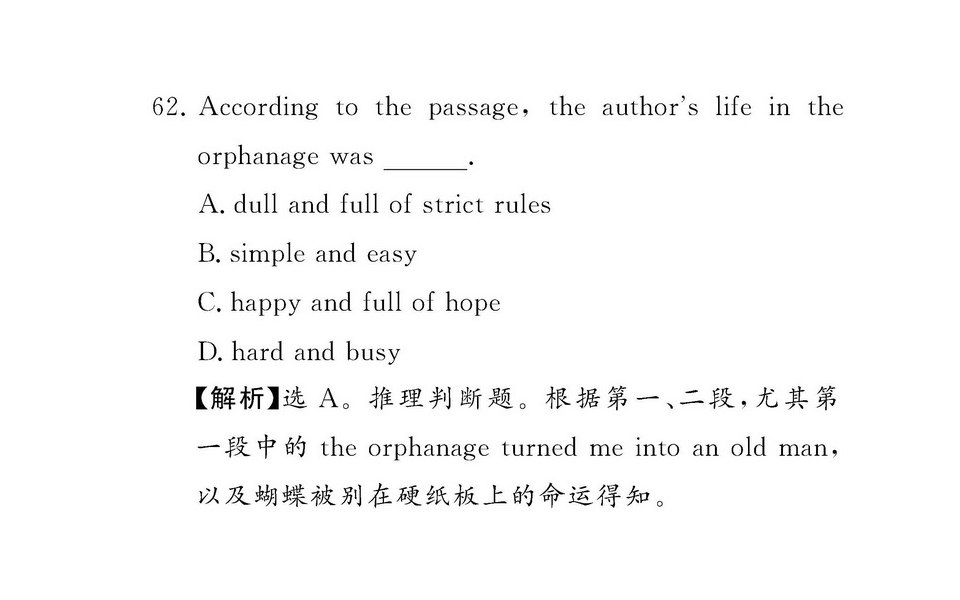 62. According to the passage, the author's life in the orphanage was ____.

A. dull and full of strict rules

B. simple and easy

C. happy and full of hope

D. hard and busy

【解析】选A。推理判断题。根据第一、二段,尤其第一段中的the orphanage turned me into an old man,以及蝴蝶被别在硬纸板上的命运得知。